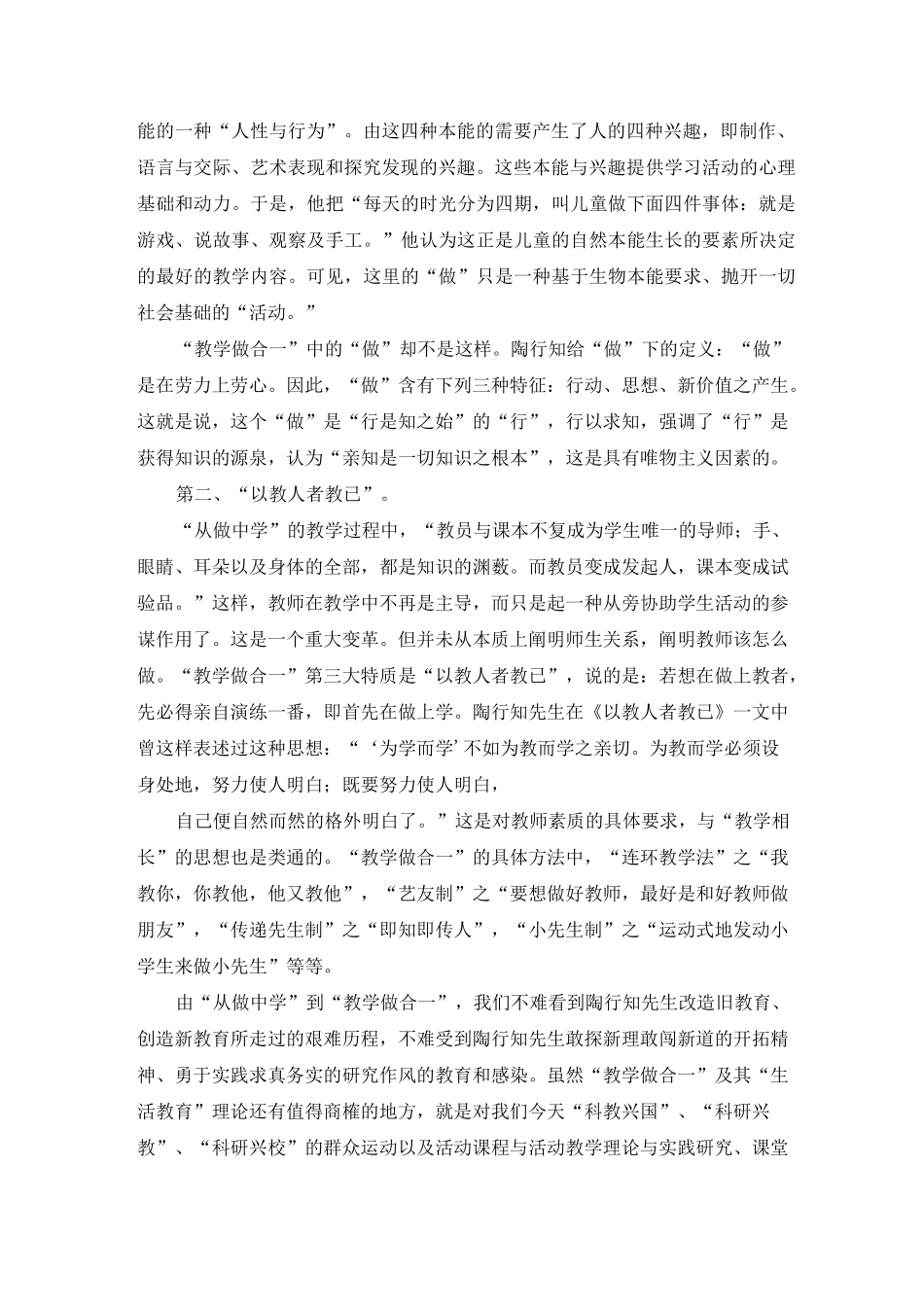 能的一种“人性与行为”。由这四种本能的需要产生了人的四种兴趣，即制作、语言与交际、艺术表现和探究发现的兴趣。这些本能与兴趣提供学习活动的心理基础和动力。于是，他把“每天的时光分为四期，叫儿童做下面四件事体：就是游戏、说故事、观察及手工。”他认为这正是儿童的自然本能生长的要素所决定的最好的教学内容。可见，这里的“做”只是一种基于生物本能要求、抛开一切社会基础的“活动。”

“教学做合一”中的“做”却不是这样。陶行知给“做”下的定义：“做”是在劳力上劳心。因此，“做”含有下列三种特征：行动、思想、新价值之产生。这就是说，这个“做”是“行是知之始”的“行”，行以求知，强调了“行”是获得知识的源泉，认为“亲知是一切知识之根本”，这是具有唯物主义因素的。

第二、“以教人者教已”。

“从做中学”的教学过程中，“教员与课本不复成为学生唯一的导师；手、眼睛、耳朵以及身体的全部，都是知识的渊薮。而教员变成发起人，课本变成试验品。”这样，教师在教学中不再是主导，而只是起一种从旁协助学生活动的参谋作用了。这是一个重大变革。但并未从本质上阐明师生关系，阐明教师该怎么做。“教学做合一”第三大特质是“以教人者教已”，说的是：若想在做上教者，先必得亲自演练一番，即首先在做上学。陶行知先生在《以教人者教已》一文中曾这样表述过这种思想：“‘为学而学’不如为教而学之亲切。为教而学必须设身处地，努力使人明白；既要努力使人明白，

自己便自然而然的格外明白了。”这是对教师素质的具体要求，与“教学相长”的思想也是类通的。“教学做合一”的具体方法中，“连环教学法”之“我教你，你教他，他又教他”，“艺友制”之“要想做好教师，最好是和好教师做朋友”，“传递先生制”之“即知即传人”，“小先生制”之“运动式地发动小学生来做小先生”等等。

由“从做中学”到“教学做合一”，我们不难看到陶行知先生改造旧教育、创造新教育所走过的艰难历程，不难受到陶行知先生敢探新理敢闯新道的开拓精神、勇于实践求真务实的研究作风的教育和感染。虽然“教学做合一”及其“生活教育”理论还有值得商榷的地方，就是对我们今天“科教兴国”、“科研兴教”、“科研兴校”的群众运动以及活动课程与活动教学理论与实践研究、课堂